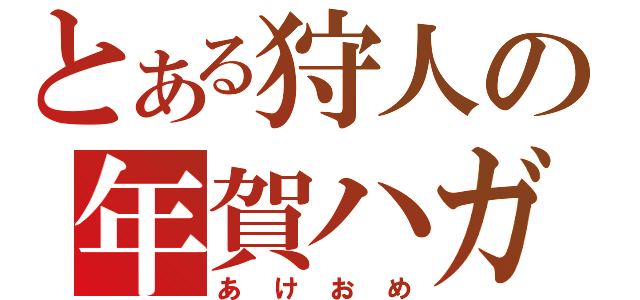 とある狩人の
年賀ハガ
あけおめ